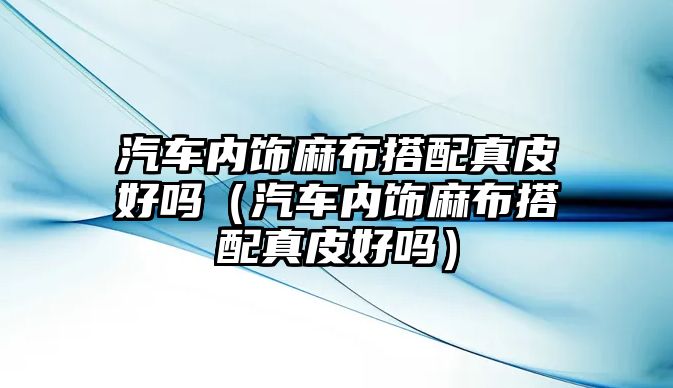 汽车内饰麻布搭配真皮好吗（汽车内饰麻布搭配真皮好吗）